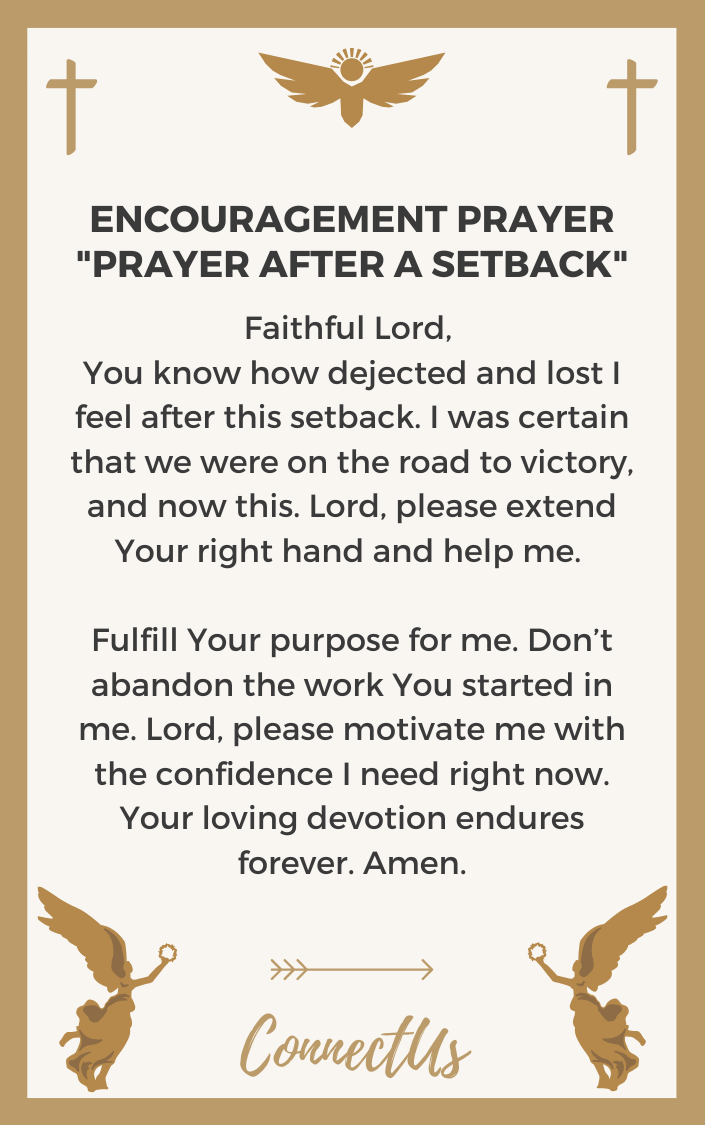 ENCOURAGEMENT PRAYER "PRAYER AFTER A SETBACK"

Faithful Lord,
You know how dejected and lost I feel after this setback. I was certain that we were on the road to victory, and now this. Lord, please extend Your right hand and help me.

Fulfill Your purpose for me. Don’t abandon the work You started in me. Lord, please motivate me with the confidence I need right now. Your loving devotion endures forever. Amen.

ConnectUs